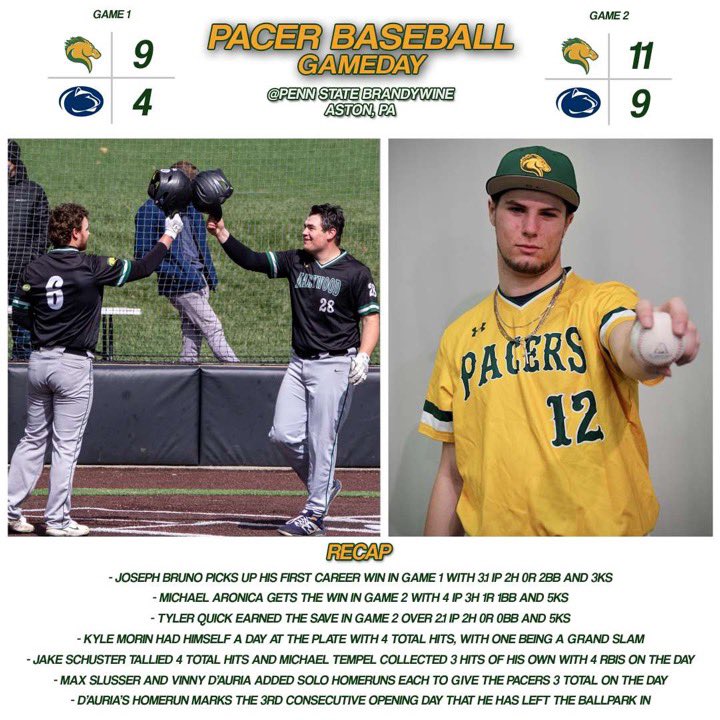 GAME 1

9

4

PACER BASEBALL GAMEDAY

@PENN STATE BRANDYWINE ASTON, PA

GAME 2

11

9

6

MARYWOOD 28

PACERS 12

RECAP

- JOSEPH BRUNO PICKS UP HIS FIRST CAREER WIN IN GAME 1 WITH 3.1 IP 2H 0R 2BB AND 3KS
- MICHAEL ARONICA GETS THE WIN IN GAME 2 WITH 4 IP 3H 1R 1BB AND 5KS
- TYLER QUICK EARNED THE SAVE IN GAME 2 OVER 2.1 IP 2H 0R 0BB AND 5KS
- KYLE MORIN HAD HIMSELF A DAY AT THE PLATE WITH 4 TOTAL HITS, WITH ONE BEING A GRAND SLAM
- JAKE SCHUSTER TALLIED 4 TOTAL HITS AND MICHAEL TEMPEL COLLECTED 3 HITS OF HIS OWN WITH 4 RBIS ON THE DAY
- MAX SLUSSER AND VINNY D'AURIA ADDED SOLO HOMERUNS EACH TO GIVE THE PACERS 3 TOTAL ON THE DAY
- D'AURIA'S HOMERUN MARKS THE 3RD CONSECUTIVE OPENING DAY THAT HE HAS LEFT THE BALLPARK IN